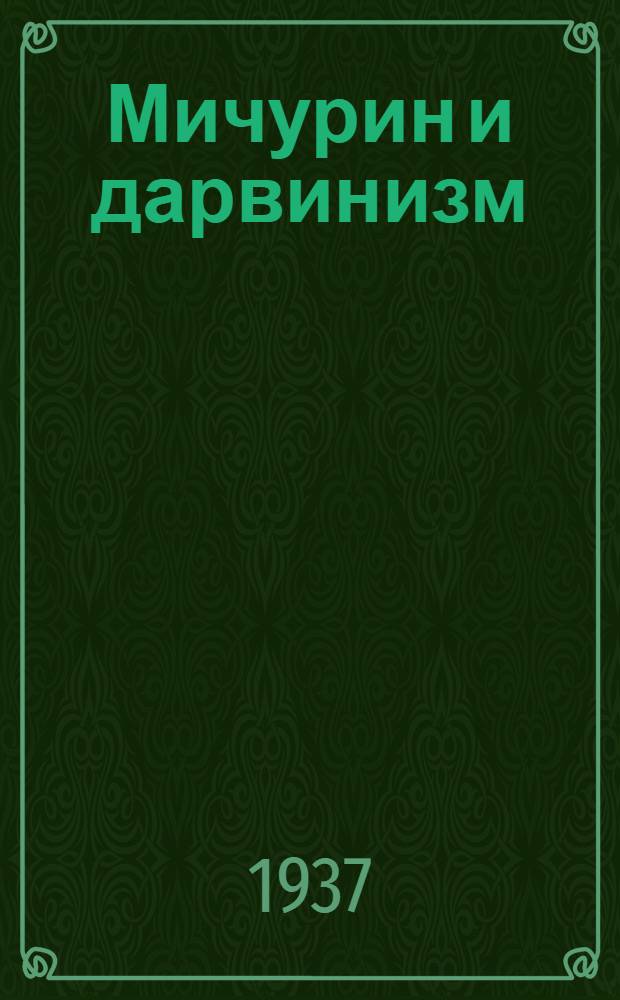 Мичурин и дарвинизм

1937